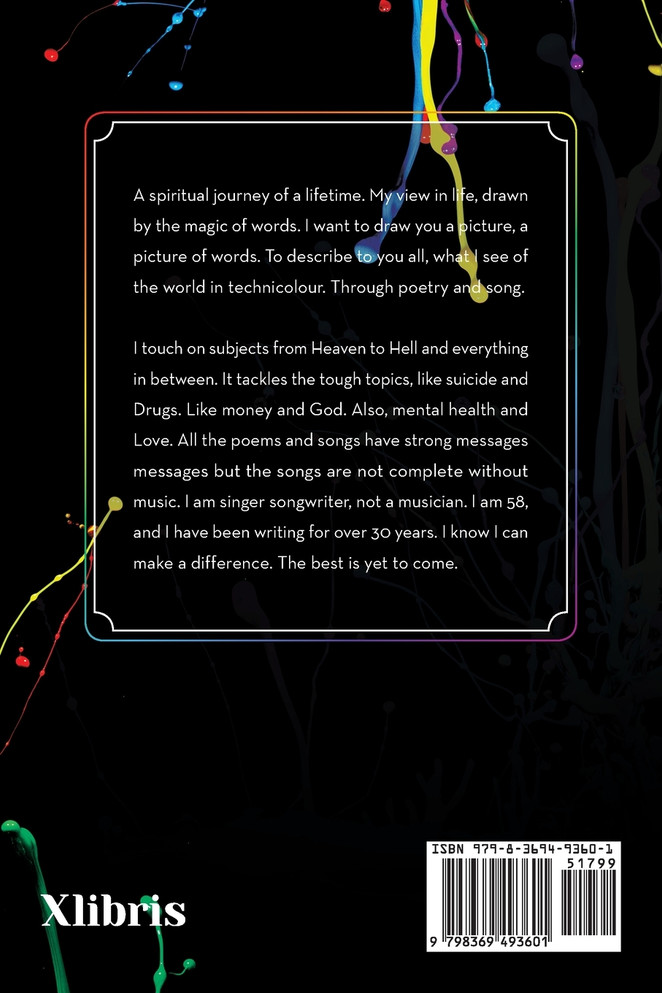 A spiritual journey of a lifetime. My view in life, drawn by the magic of words. I want to draw you a picture, a picture of words. To describe to you all, what I see of the world in technicolour. Through poetry and song.

I touch on subjects from Heaven to Hell and everything in between. It tackles the tough topics, like suicide and Drugs. Like money and God. Also, mental health and Love. All the poems and songs have strong messages messages but the songs are not complete without music. I am singer songwriter, not a musician. I am 58, and I have been writing for over 30 years. I know I can make a difference. The best is yet to come.

Xlibris

ISBN 979-8-3694-9360-1
51799
9 798369 493601